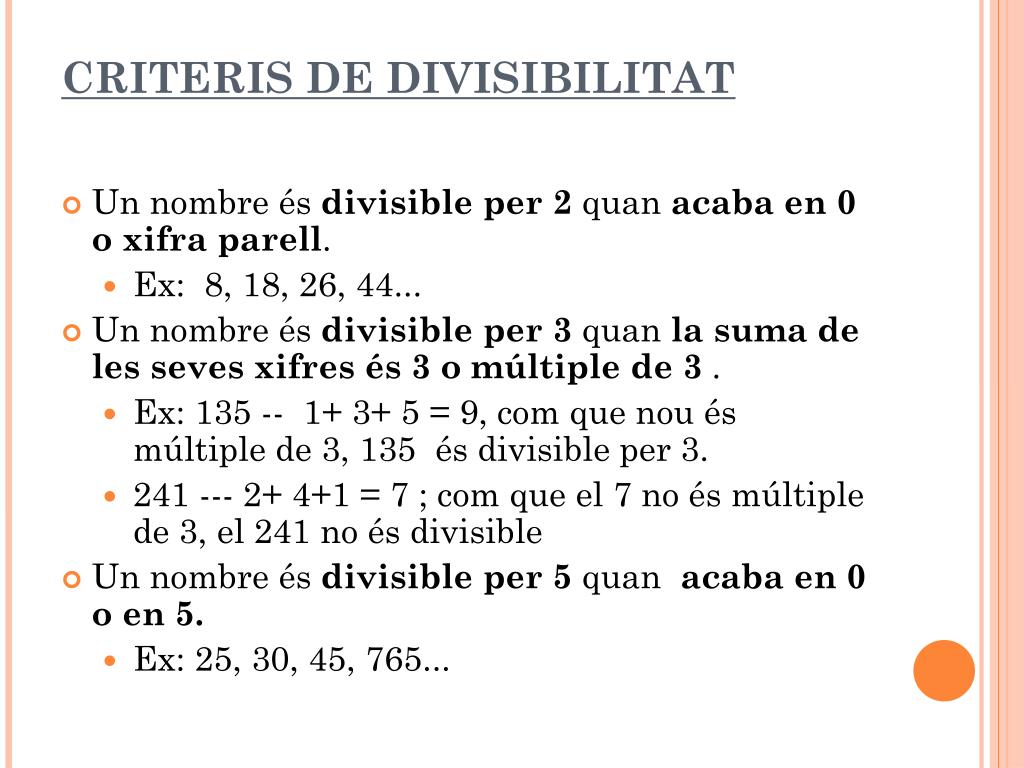 CRITERIS DE DIVISIBILITAT

Un nombre és divisible per 2 quan acaba en 0 o xifra parell.

Ex: 8, 18, 26, 44...

Un nombre és divisible per 3 quan la suma de les seves xifres és 3 o múltiple de 3 .

Ex: 135 -- 1+ 3+ 5 = 9, com que nou és múltiple de 3, 135 és divisible per 3.

241 --- 2+ 4+1 = 7 ; com que el 7 no és múltiple de 3, el 241 no és divisible

Un nombre és divisible per 5 quan acaba en 0 o en 5.

Ex: 25, 30, 45, 765...